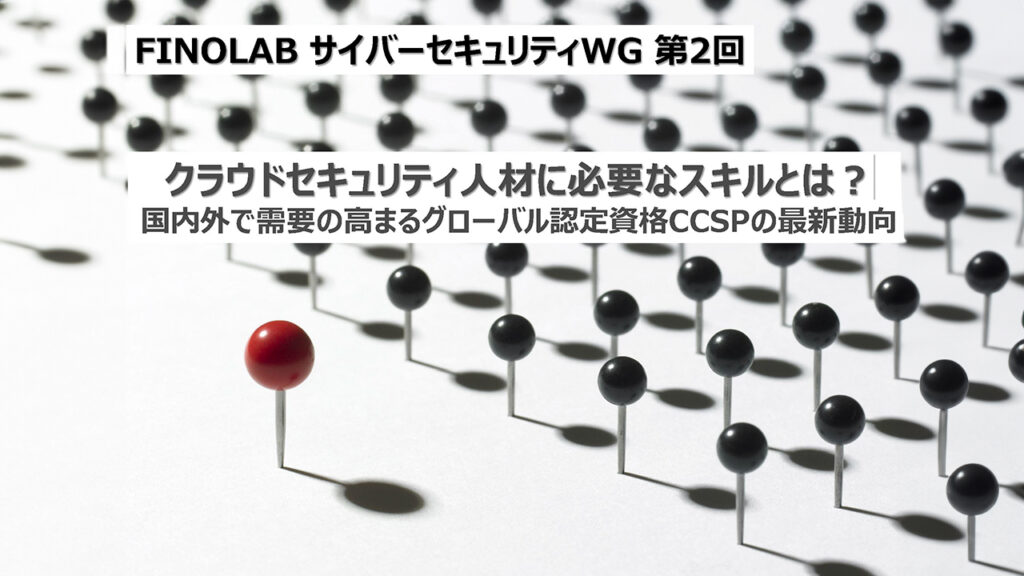 FINOLAB サイバーセキュリティWG 第2回

クラウドセキュリティ人材に必要なスキルとは？
国内外で需要の高まるグローバル認定資格CCSPの最新動向